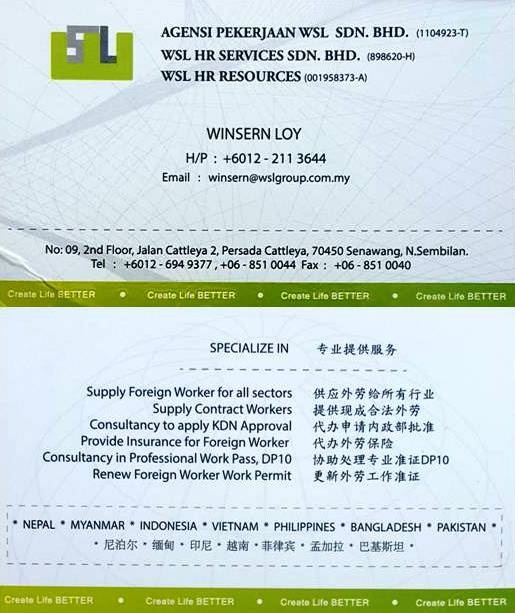 AGENSI PEKERJAAN WSL SDN. BHD. (1104923-T)
WSL HR SERVICES SDN. BHD. (898620-H)
WSL HR RESOURCES (001958373-A)

WINSERN LOY
H/P : +6012 - 211 3644
Email : winsern@wslgroup.com.my

No: 09, 2nd Floor, Jalan Cattleya 2, Persada Cattleya, 70450 Senawang, N.Sembilan.
Tel : +6012 - 694 9377 , +06 - 851 0044 Fax : +06 - 851 0040

Create Life BETTER • Create Life BETTER • Create Life BETTER • Create Life BETTER

SPECIALIZE IN 专业提供服务

Supply Foreign Worker for all sectors 供应外劳给所有行业
Supply Contract Workers 提供现成合法外劳
Consultancy to apply KDN Approval 代办申请内政部批准
Provide Insurance for Foreign Worker 代办外劳保险
Consultancy in Professional Work Pass, DP10 协助处理专业准证DP10
Renew Foreign Worker Work Permit 更新外劳工作准证

• NEPAL • MYANMAR • INDONESIA • VIETNAM • PHILIPPINES • BANGLADESH • PAKISTAN •
• 尼泊尔 • 缅甸 • 印尼 • 越南 • 菲律宾 • 孟加拉 • 巴基斯坦 •

Create Life BETTER • Create Life BETTER • Create Life BETTER • Create Life BETTER